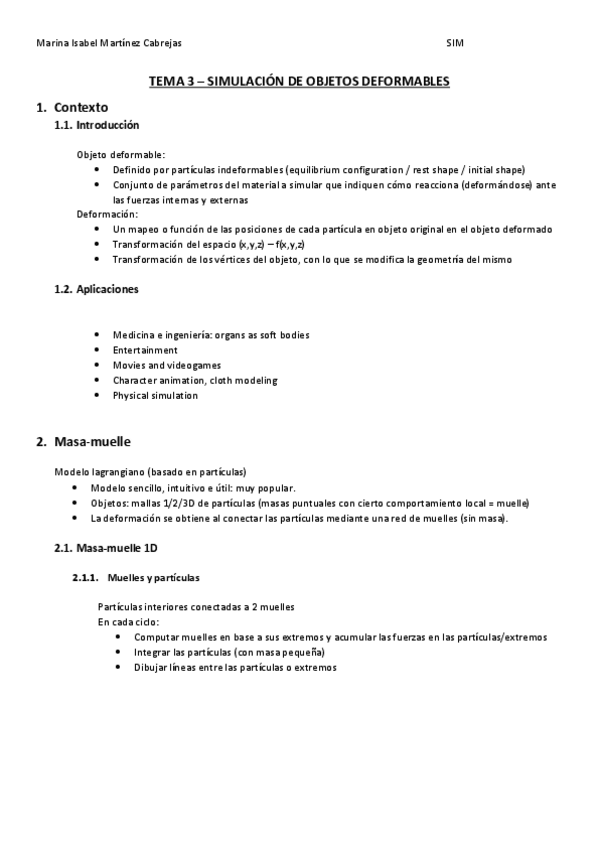 Marina Isabel Martínez Cabrejas SIM

TEMA 3 – SIMULACIÓN DE OBJETOS DEFORMABLES

1. Contexto

1.1. Introducción

Objeto deformable:

- Definido por partículas indeformables (equilibrium configuration / rest shape / initial shape)
- Conjunto de parámetros del material a simular que indiquen cómo reacciona (deformándose) ante las fuerzas internas y externas

Deformación:

- Un mapeo o función de las posiciones de cada partícula en objeto original en el objeto deformado
- Transformación del espacio (x,y,z) – f(x,y,z)
- Transformación de los vértices del objeto, con lo que se modifica la geometría del mismo

1.2. Aplicaciones

- Medicina e ingeniería: organs as soft bodies
- Entertainment
- Movies and videogames
- Character animation, cloth modeling
- Physical simulation

2. Masa-muelle

Modelo lagrangiano (basado en partículas)

- Modelo sencillo, intuitivo e útil: muy popular.
- Objetos: mallas 1/2/3D de partículas (masas puntuales con cierto comportamiento local = muelle)
- La deformación se obtiene al conectar las partículas mediante una red de muelles (sin masa).

2.1. Masa-muelle 1D

2.1.1. Muelles y partículas

Partículas interiores conectadas a 2 muelles

En cada ciclo:

- Computar muelles en base a sus extremos y acumular las fuerzas en las partículas/extremos
- Integrar las partículas (con masa pequeña)
- Dibujar líneas entre las partículas o extremos